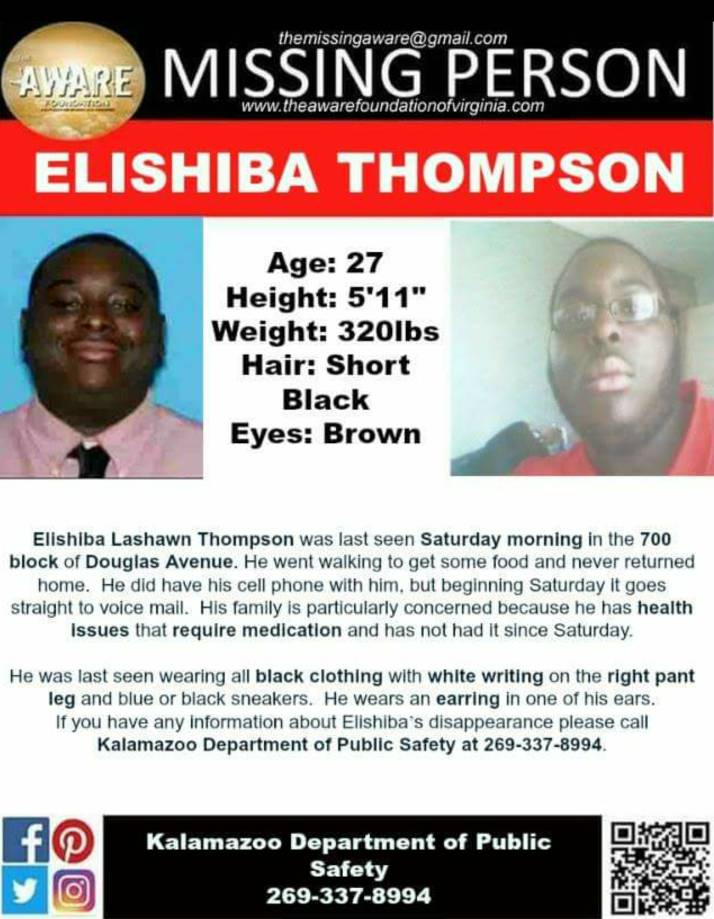 AWARE

themissingaware@gmail.com
MISSING PERSON
www.theawarefoundationofvirginia.com

ELISHIBA THOMPSON

Age: 27
Height: 5'11"
Weight: 320lbs
Hair: Short Black
Eyes: Brown

Elishiba Lashawn Thompson was last seen Saturday morning in the 700 block of Douglas Avenue. He went walking to get some food and never returned home. He did have his cell phone with him, but beginning Saturday it goes straight to voice mail. His family is particularly concerned because he has health issues that require medication and has not had it since Saturday.

He was last seen wearing all black clothing with white writing on the right pant leg and blue or black sneakers. He wears an earring in one of his ears. If you have any information about Elishiba's disappearance please call Kalamazoo Department of Public Safety at 269-337-8994.

Kalamazoo Department of Public Safety
269-337-8994